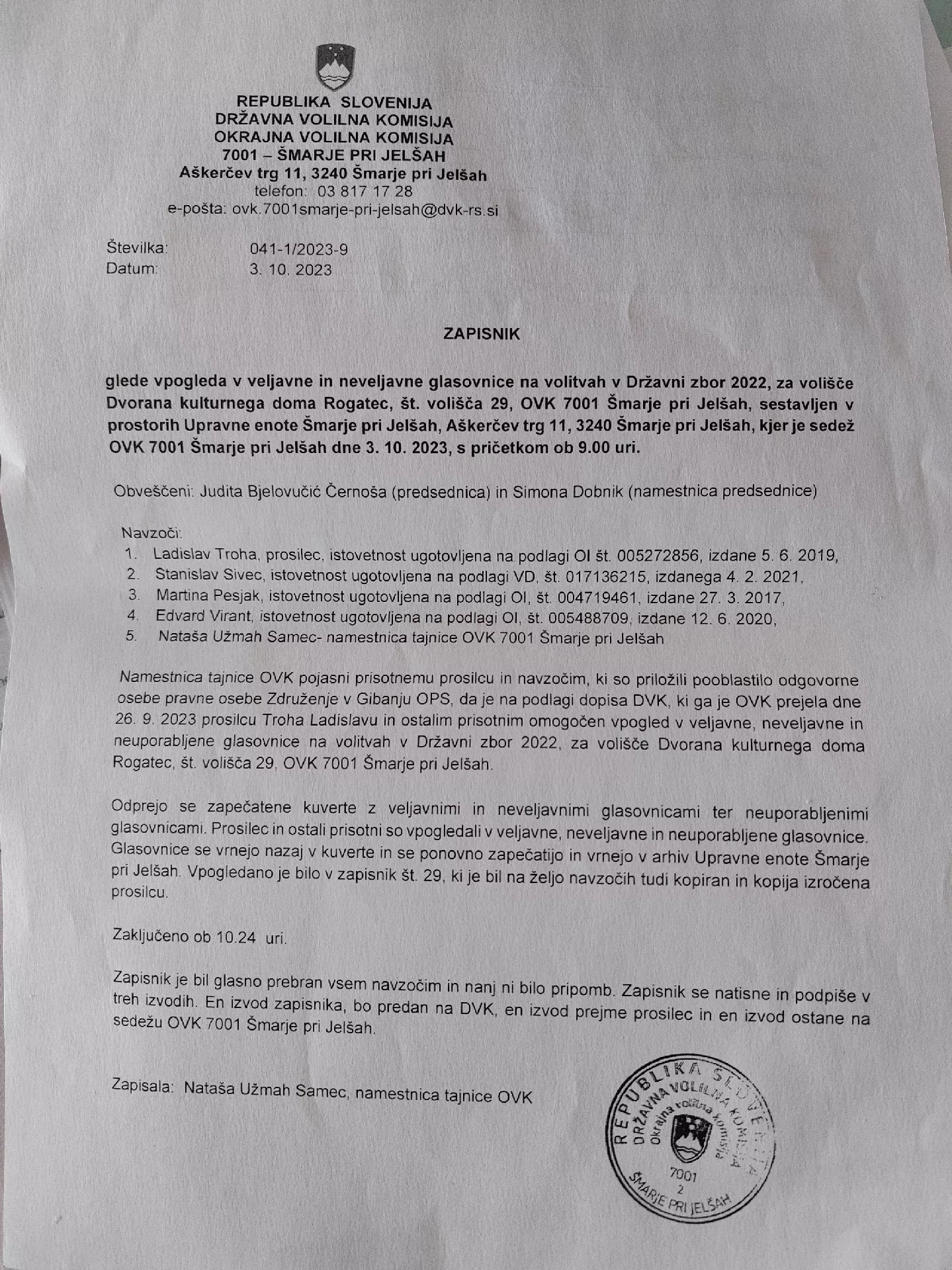 REPUBLIKA SLOVENIJA
DRŽAVNA VOLILNA KOMISIJA
OKRAJNA VOLILNA KOMISIJA
7001 – ŠMARJE PRI JELŠAH
Aškerčev trg 11, 3240 Šmarje pri Jelšah
telefon: 03 817 17 28
e-pošta: ovk.7001smarje-pri-jelsah@dvk-rs.si

Številka: 041-1/2023-9
Datum: 3. 10. 2023

ZAPISNIK

glede vpogleda v veljavne in neveljavne glasovnice na volitvah v Državni zbor 2022, za volišče Dvorana kulturnega doma Rogatec, št. volišča 29, OVK 7001 Šmarje pri Jelšah, sestavljen v prostorih Upravne enote Šmarje pri Jelšah, Aškerčev trg 11, 3240 Šmarje pri Jelšah, kjer je sedež OVK 7001 Šmarje pri Jelšah dne 3. 10. 2023, s pričetkom ob 9.00 uri.

Obveščeni: Judita Bjelovučić Černoša (predsednica) in Simona Dobnik (namestnica predsednice)

Navzoči:
1. Ladislav Troha, prosilec, istovetnost ugotovljena na podlagi OI št. 005272856, izdane 5. 6. 2019,
2. Stanislav Sivec, istovetnost ugotovljena na podlagi VD, št. 017136215, izdanega 4. 2. 2021,
3. Martina Pesjak, istovetnost ugotovljena na podlagi OI, št. 004719461, izdane 27. 3. 2017,
4. Edvard Virant, istovetnost ugotovljena na podlagi OI, št. 005488709, izdane 12. 6. 2020,
5. Nataša Užmah Samec- namestnica tajnice OVK 7001 Šmarje pri Jelšah

Namestnica tajnice OVK pojasni prisotnemu prosilcu in navzočim, ki so priložili pooblastilo odgovorne osebe pravne osebe Združenje v Gibanju OPS, da je na podlagi dopisa DVK, ki ga je OVK prejela dne 26. 9. 2023 prosilcu Troha Ladislavu in ostalim prisotnim omogočen vpogled v veljavne, neveljavne in neuporabljene glasovnice na volitvah v Državni zbor 2022, za volišče Dvorana kulturnega doma Rogatec, št. volišča 29, OVK 7001 Šmarje pri Jelšah.

Odprejo se zapečatene kuverte z veljavnimi in neveljavnimi glasovnicami ter neuporabljenimi glasovnicami. Prosilec in ostali prisotni so vpogledali v veljavne, neveljavne in neuporabljene glasovnice. Glasovnice se vrnejo nazaj v kuverte in se ponovno zapečatijo in vrnejo v arhiv Upravne enote Šmarje pri Jelšah. Vpogledano je bilo v zapisnik št. 29, ki je bil na željo navzočih tudi kopiran in kopija izročena prosilcu.

Zaključeno ob 10.24 uri.

Zapisnik je bil glasno prebran vsem navzočim in nanj ni bilo pripomb. Zapisnik se natisne in podpiše v treh izvodih. En izvod zapisnika, bo predan na DVK, en izvod prejme prosilec in en izvod ostane na sedežu OVK 7001 Šmarje pri Jelšah.

Zapisala: Nataša Užmah Samec, namestnica tajnice OVK

REPUBLIKA SLOVENIJA DRŽAVNA VOLILNA KOMISIJA Okrajna volilna komisija 7001 2 ŠMARJE PRI JELŠAH